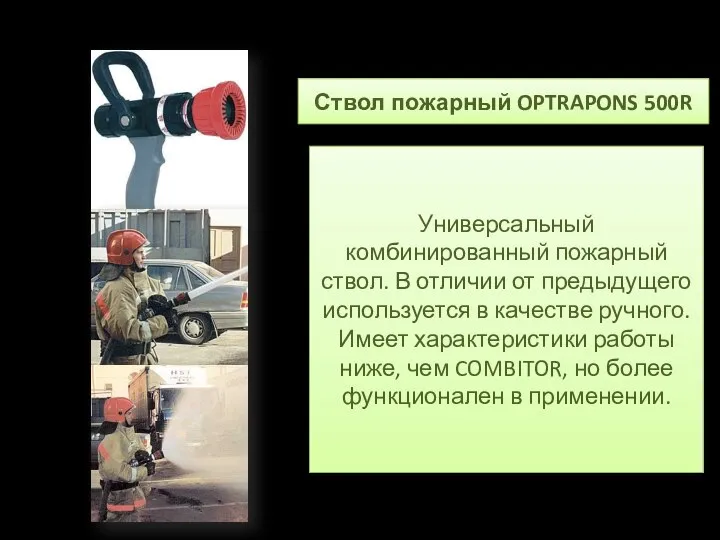 Ствол пожарный OPTRAPONS 500R

Универсальный комбинированный пожарный ствол. В отличии от предыдущего используется в качестве ручного. Имеет характеристики работы ниже, чем COMBITOR, но более функционален в применении.